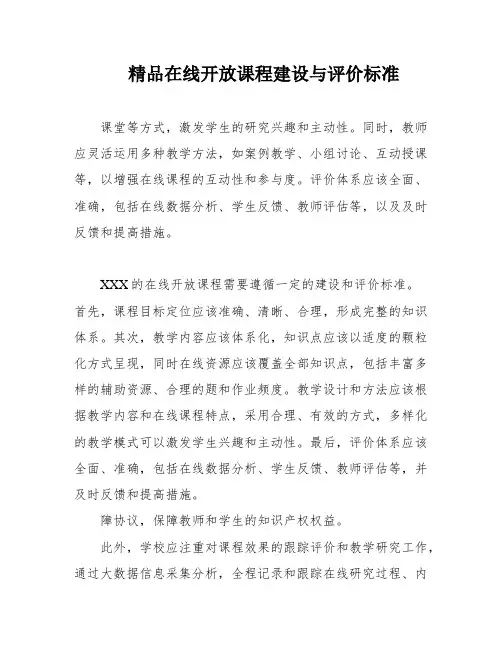 精品在线开放课程建设与评价标准

课堂等方式，激发学生的研究兴趣和主动性。同时，教师应灵活运用多种教学方法，如案例教学、小组讨论、互动授课等，以增强在线课程的互动性和参与度。评价体系应该全面、准确，包括在线数据分析、学生反馈、教师评估等，以及及时反馈和提高措施。

XXX的在线开放课程需要遵循一定的建设和评价标准。首先，课程目标定位应该准确、清晰、合理，形成完整的知识体系。其次，教学内容应该体系化，知识点应该以适度的颗粒化方式呈现，同时在线资源应该覆盖全部知识点，包括丰富多样的辅助资源、合理的题和作业频度。教学设计和方法应该根据教学内容和在线课程特点，采用合理、有效的方式，多样化的教学模式可以激发学生兴趣和主动性。最后，评价体系应该全面、准确，包括在线数据分析、学生反馈、教师评估等，并及时反馈和提高措施。

障协议，保障教师和学生的知识产权权益。

此外，学校应注重对课程效果的跟踪评价和教学研究工作，通过大数据信息采集分析，全程记录和跟踪在线研究过程、内